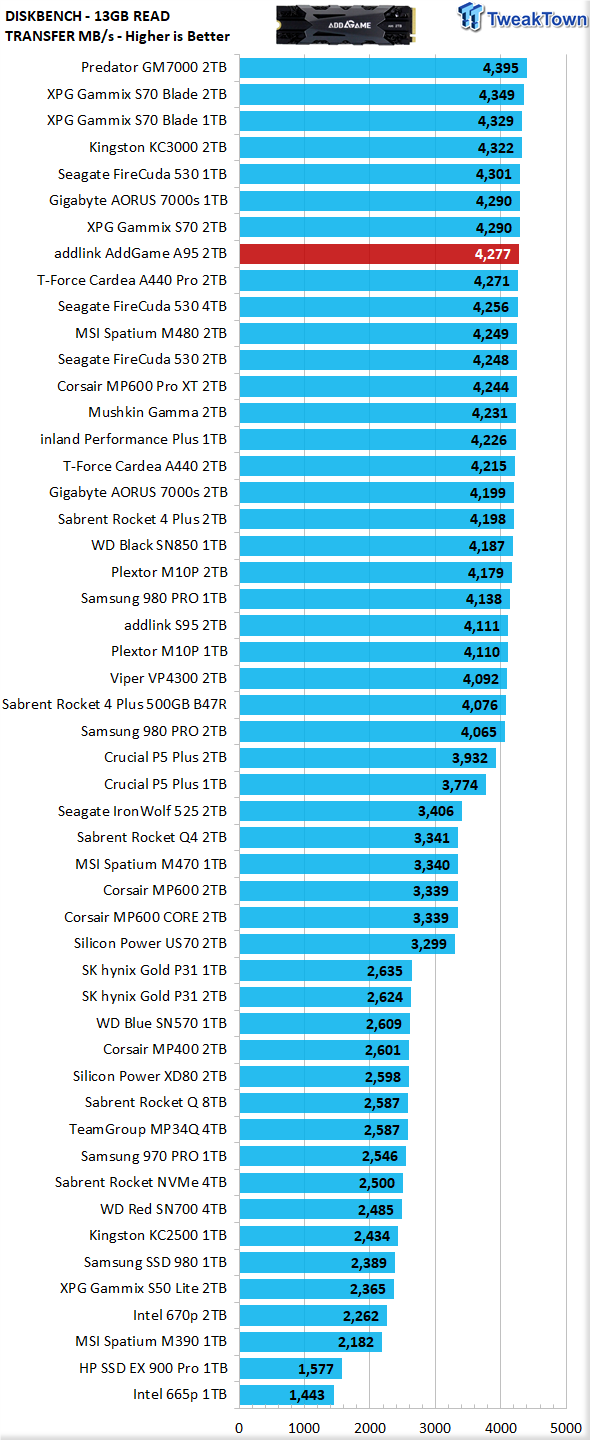 DISKBENCH - 13GB READ
TRANSFER MB/s - Higher is Better

ADDGAME

TweakTown

| | |
|---|---|
| Predator GM7000 2TB | 4,395 |
| XPG Gammix S70 Blade 2TB | 4,349 |
| XPG Gammix S70 Blade 1TB | 4,329 |
| Kingston KC3000 2TB | 4,322 |
| Seagate FireCuda 530 1TB | 4,301 |
| Gigabyte AORUS 7000s 1TB | 4,290 |
| XPG Gammix S70 2TB | 4,290 |
| addlink AddGame A95 2TB | 4,277 |
| T-Force Cardea A440 Pro 2TB | 4,271 |
| Seagate FireCuda 530 4TB | 4,256 |
| MSI Spatium M480 2TB | 4,249 |
| Seagate FireCuda 530 2TB | 4,248 |
| Corsair MP600 Pro XT 2TB | 4,244 |
| Mushkin Gamma 2TB | 4,231 |
| inland Performance Plus 1TB | 4,226 |
| T-Force Cardea A440 2TB | 4,215 |
| Gigabyte AORUS 7000s 2TB | 4,199 |
| Sabrent Rocket 4 Plus 2TB | 4,198 |
| WD Black SN850 1TB | 4,187 |
| Plextor M10P 2TB | 4,179 |
| Samsung 980 PRO 1TB | 4,138 |
| addlink S95 2TB | 4,111 |
| Plextor M10P 1TB | 4,110 |
| Viper VP4300 2TB | 4,092 |
| Sabrent Rocket 4 Plus 500GB B47R | 4,076 |
| Samsung 980 PRO 2TB | 4,065 |
| Crucial P5 Plus 2TB | 3,932 |
| Crucial P5 Plus 1TB | 3,774 |
| Seagate IronWolf 525 2TB | 3,406 |
| Sabrent Rocket Q4 2TB | 3,341 |
| MSI Spatium M470 1TB | 3,340 |
| Corsair MP600 2TB | 3,339 |
| Corsair MP600 CORE 2TB | 3,339 |
| Silicon Power US70 2TB | 3,299 |
| SK hynix Gold P31 1TB | 2,635 |
| SK hynix Gold P31 2TB | 2,624 |
| WD Blue SN570 1TB | 2,609 |
| Corsair MP400 2TB | 2,601 |
| Silicon Power XD80 2TB | 2,598 |
| Sabrent Rocket Q 8TB | 2,587 |
| TeamGroup MP34Q 4TB | 2,587 |
| Samsung 970 PRO 1TB | 2,546 |
| Sabrent Rocket NVMe 4TB | 2,500 |
| WD Red SN700 4TB | 2,485 |
| Kingston KC2500 1TB | 2,434 |
| Samsung SSD 980 1TB | 2,389 |
| XPG Gammix S50 Lite 2TB | 2,365 |
| Intel 670p 2TB | 2,262 |
| MSI Spatium M390 1TB | 2,182 |
| HP SSD EX 900 Pro 1TB | 1,577 |
| Intel 665p 1TB | 1,443 |

0 1000 2000 3000 4000 5000